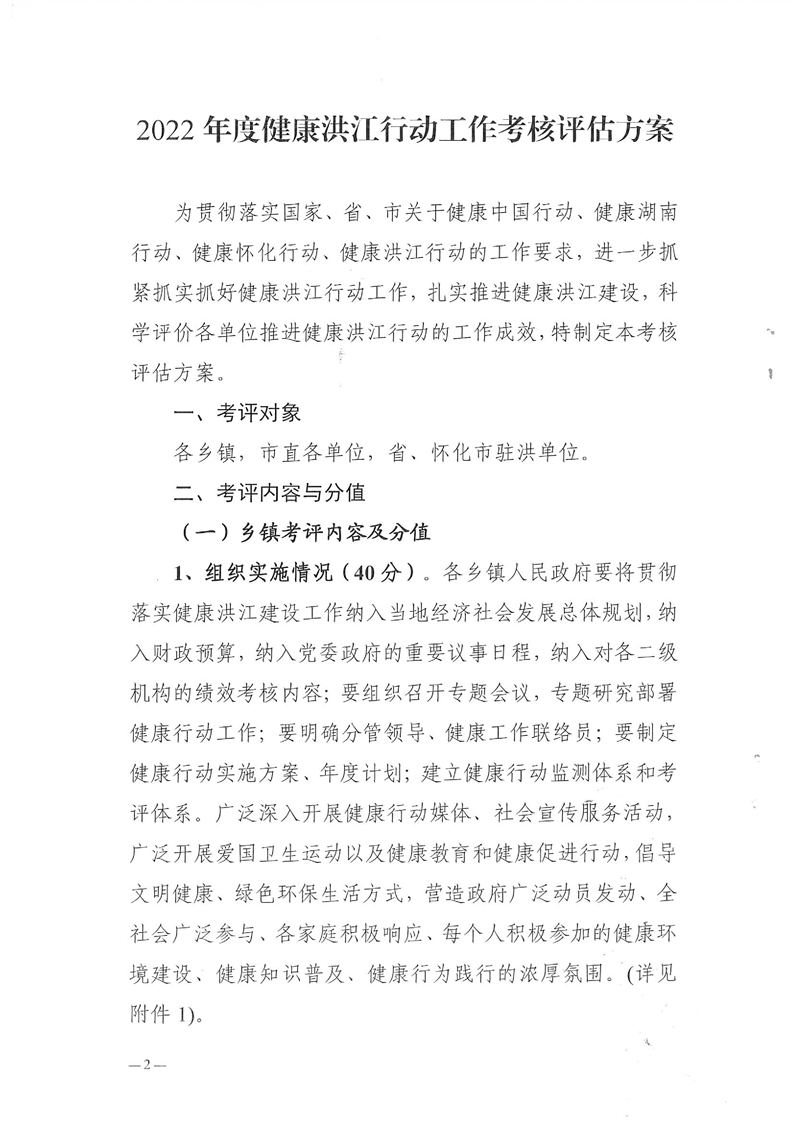 2022 年度健康洪江行动工作考核评估方案

为贯彻落实国家、省、市关于健康中国行动、健康湖南行动、健康怀化行动、健康洪江行动的工作要求，进一步抓紧抓实抓好健康洪江行动工作，扎实推进健康洪江建设，科学评价各单位推进健康洪江行动的工作成效，特制定本考核评估方案。

一、考评对象

各乡镇，市直各单位，省、怀化市驻洪单位。

二、考评内容与分值

（一）乡镇考评内容及分值

1、组织实施情况（40 分）。各乡镇人民政府要将贯彻落实健康洪江建设工作纳入当地经济社会发展总体规划，纳入财政预算，纳入党委政府的重要议事日程，纳入对各二级机构的绩效考核内容；要组织召开专题会议，专题研究部署健康行动工作；要明确分管领导、健康工作联络员；要制定健康行动实施方案、年度计划；建立健康行动监测体系和考评体系。广泛深入开展健康行动媒体、社会宣传服务活动，广泛开展爱国卫生运动以及健康教育和健康促进行动，倡导文明健康、绿色环保生活方式，营造政府广泛动员发动、全社会广泛参与、各家庭积极响应、每个人积极参加的健康环境建设、健康知识普及、健康行为践行的浓厚氛围。(详见附件 1)。

—2—